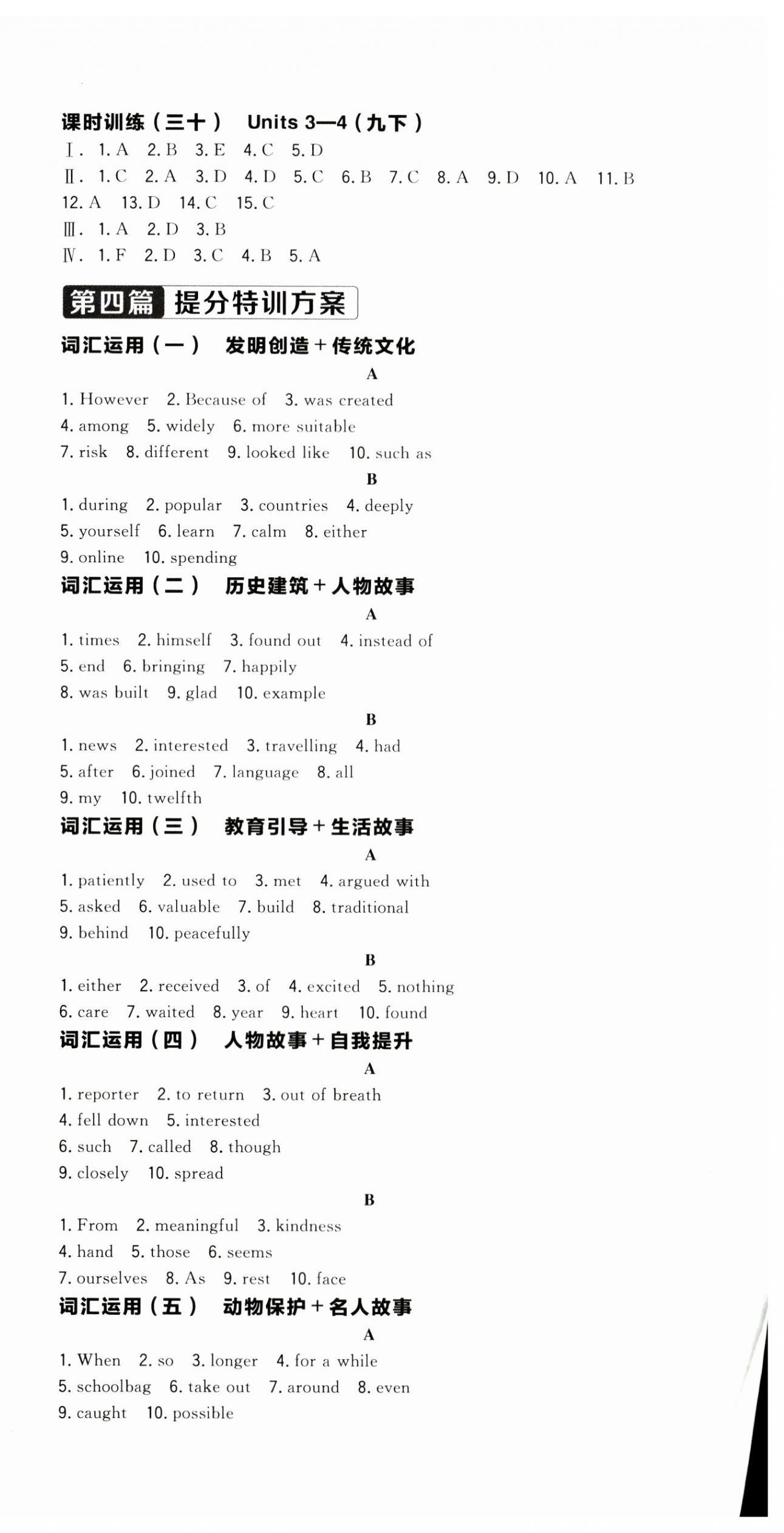 课时训练（三十） Units 3—4（九下）
Ⅰ. 1. A 2. B 3. E 4. C 5. D
Ⅱ. 1. C 2. A 3. D 4. D 5. C 6. B 7. C 8. A 9. D 10. A 11. B 12. A 13. D 14. C 15. C
Ⅲ. 1. A 2. D 3. B
Ⅳ. 1. F 2. D 3. C 4. B 5. A

第四篇 提分特训方案

词汇运用（一） 发明创造＋传统文化

A

1. However 2. Because of 3. was created
4. among 5. widely 6. more suitable
7. risk 8. different 9. looked like 10. such as

B

1. during 2. popular 3. countries 4. deeply
5. yourself 6. learn 7. calm 8. either
9. online 10. spending

词汇运用（二） 历史建筑＋人物故事

A

1. times 2. himself 3. found out 4. instead of
5. end 6. bringing 7. happily
8. was built 9. glad 10. example

B

1. news 2. interested 3. travelling 4. had
5. after 6. joined 7. language 8. all
9. my 10. twelfth

词汇运用（三） 教育引导＋生活故事

A

1. patiently 2. used to 3. met 4. argued with
5. asked 6. valuable 7. build 8. traditional
9. behind 10. peacefully

B

1. either 2. received 3. of 4. excited 5. nothing
6. care 7. waited 8. year 9. heart 10. found

词汇运用（四） 人物故事＋自我提升

A

1. reporter 2. to return 3. out of breath
4. fell down 5. interested
6. such 7. called 8. though
9. closely 10. spread

B

1. From 2. meaningful 3. kindness
4. hand 5. those 6. seems
7. ourselves 8. As 9. rest 10. face

词汇运用（五） 动物保护＋名人故事

A

1. When 2. so 3. longer 4. for a while
5. schoolbag 6. take out 7. around 8. even
9. caught 10. possible